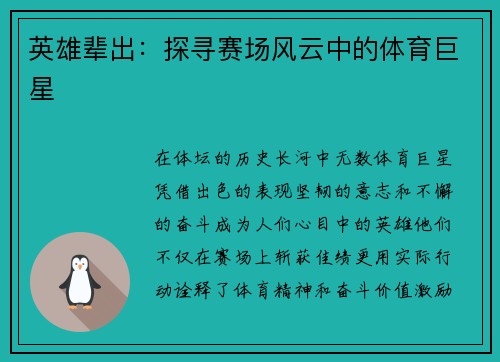 英雄辈出：探寻赛场风云中的体育巨星

在体坛的历史长河中无数体育巨星凭借出色的表现坚韧的意志和不懈的奋斗成为人们心目中的英雄他们不仅在赛场上斩获佳绩更用实际行动诠释了体育精神和奋斗价值激励